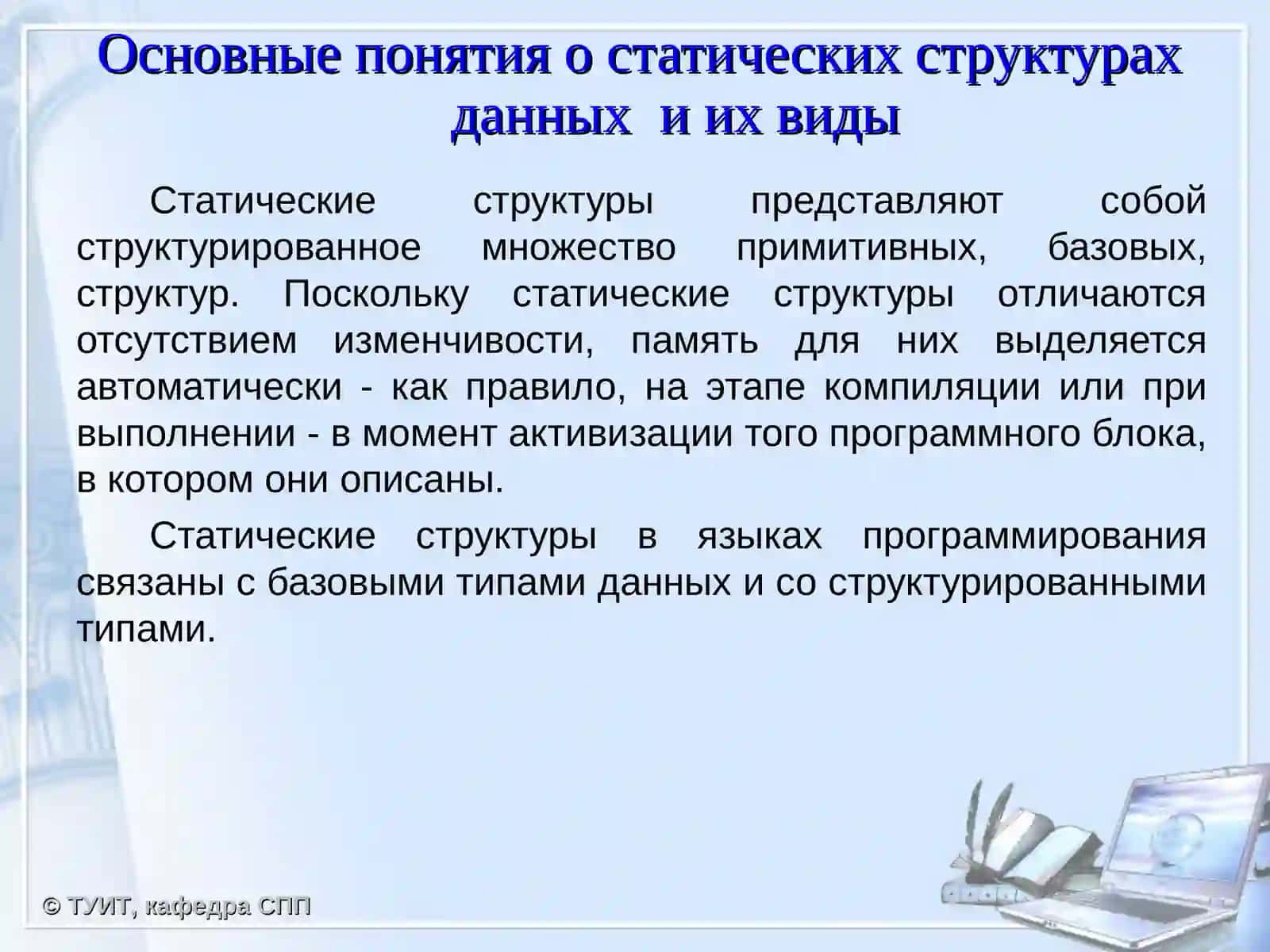 Основные понятия о статических структурах данных и их виды

Статические структуры представляют собой структурированное множество примитивных, базовых, структур. Поскольку статические структуры отличаются отсутствием изменчивости, память для них выделяется автоматически - как правило, на этапе компиляции или при выполнении - в момент активизации того программного блока, в котором они описаны.

Статические структуры в языках программирования связаны с базовыми типами данных и со структурированными типами.

© ТУИТ, кафедра СПП